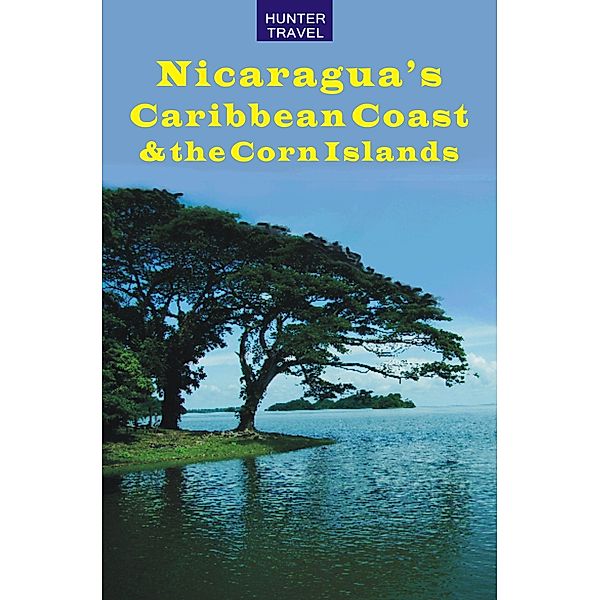 HUNTER
TRAVEL

Nicaragua's
Caribbean Coast
& the Corn Islands